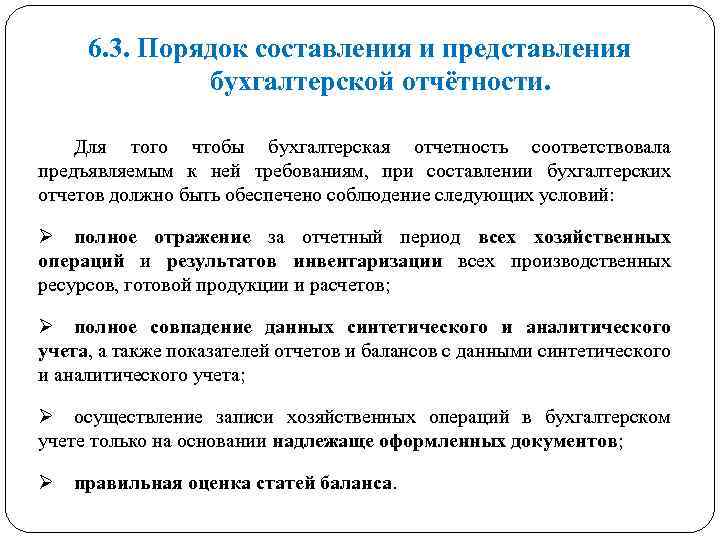 6.3. Порядок составления и представления бухгалтерской отчётности.

Для того чтобы бухгалтерская отчетность соответствовала предъявляемым к ней требованиям, при составлении бухгалтерских отчетов должно быть обеспечено соблюдение следующих условий:

➢ полное отражение за отчетный период всех хозяйственных операций и результатов инвентаризации всех производственных ресурсов, готовой продукции и расчетов;

➢ полное совпадение данных синтетического и аналитического учета, а также показателей отчетов и балансов с данными синтетического и аналитического учета;

➢ осуществление записи хозяйственных операций в бухгалтерском учете только на основании надлежаще оформленных документов;

➢ правильная оценка статей баланса.